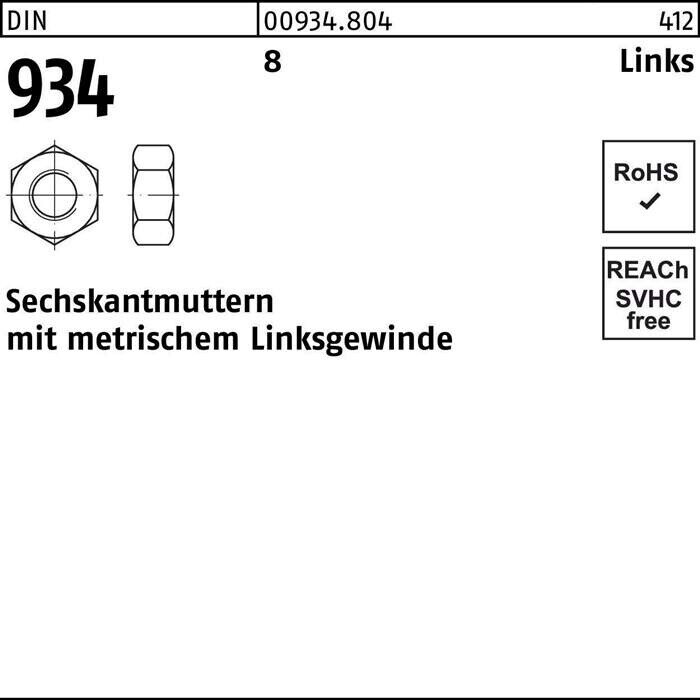 DIN 00934.804 412

934

8

Links

RoHS
✓

REACh
SVHC
free

Sechskantmuttern
mit metrischem Linksgewinde